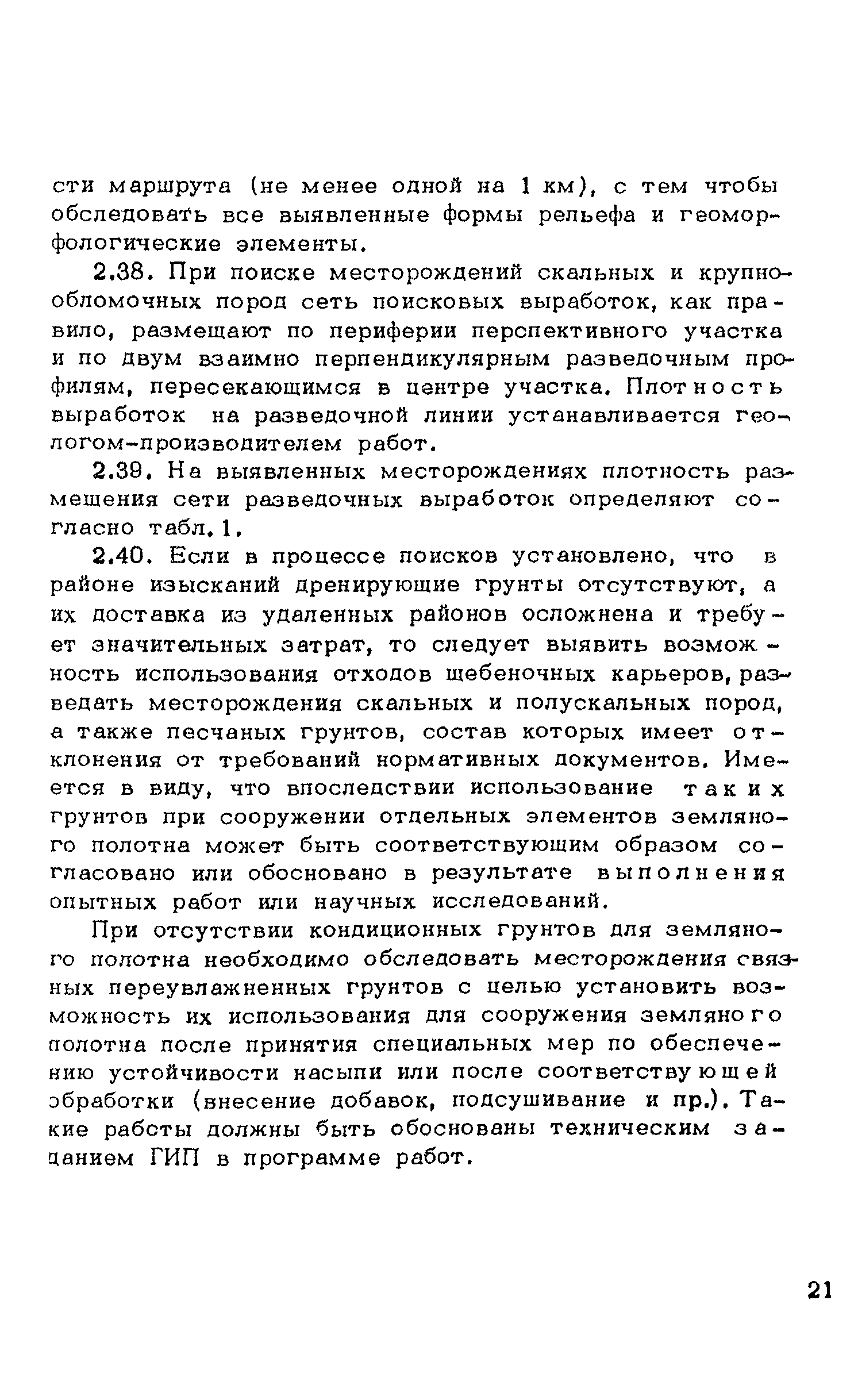 сти маршрута (не менее одной на 1 км), с тем чтобы обследовать все выявленные формы рельефа и геоморфологические элементы.

2.38. При поиске месторождений скальных и крупнообломочных пород сеть поисковых выработок, как правило, размещают по периферии перспективного участка и по двум взаимно перпендикулярным разведочным профилям, пересекающимся в центре участка. Плотность выработок на разведочной линии устанавливается геологом-производителем работ.

2.39. На выявленных месторождениях плотность размещения сети разведочных выработок определяют согласно табл. 1.

2.40. Если в процессе поисков установлено, что в районе изысканий дренирующие грунты отсутствуют, а их доставка из удаленных районов осложнена и требует значительных затрат, то следует выявить возможность использования отходов щебеночных карьеров, разведать месторождения скальных и полускальных пород, а также песчаных грунтов, состав которых имеет отклонения от требований нормативных документов. Имеется в виду, что впоследствии использование таких грунтов при сооружении отдельных элементов земляного полотна может быть соответствующим образом согласовано или обосновано в результате выполнения опытных работ или научных исследований.

При отсутствии кондиционных грунтов для земляного полотна необходимо обследовать месторождения связных переувлажненных грунтов с целью установить возможность их использования для сооружения земляного полотна после принятия специальных мер по обеспечению устойчивости насыпи или после соответствующей обработки (внесение добавок, подсушивание и пр.). Такие работы должны быть обоснованы техническим заданием ГИП в программе работ.

21